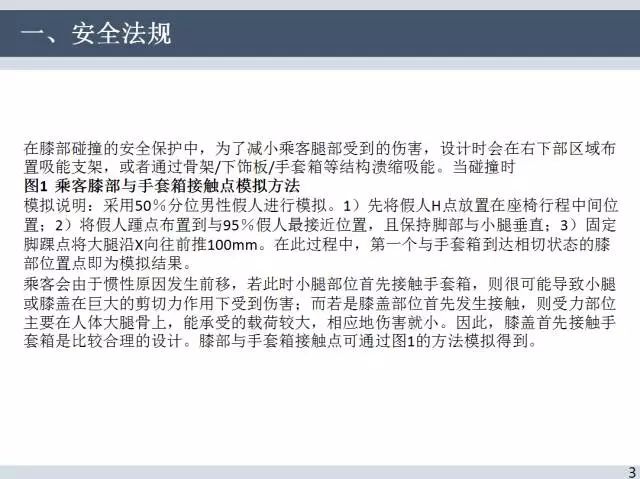 一、安全法规

在膝部碰撞的安全保护中，为了减小乘客腿部受到的伤害，设计时会在右下部区域布置吸能支架，或者通过骨架/下饰板/手套箱等结构溃缩吸能。当碰撞时

图1 乘客膝部与手套箱接触点模拟方法

模拟说明：采用50%分位男性假人进行模拟。1）先将假人H点放置在座椅行程中间位置；2）将假人踵点布置到与95%假人最接近位置，且保持脚部与小腿垂直；3）固定脚踝点将大腿沿X向往前推100mm。在此过程中，第一个与手套箱到达相切状态的膝部位置点即为模拟结果。

乘客会由于惯性原因发生前移，若此时小腿部位首先接触手套箱，则很可能导致小腿或膝盖在巨大的剪切力作用下受到伤害；而若是膝盖部位首先发生接触，则受力部位主要在人体大腿骨上，能承受的载荷较大，相应地伤害就小。因此，膝盖首先接触手套箱是比较合理的设计。膝部与手套箱接触点可通过图1的方法模拟得到。

3